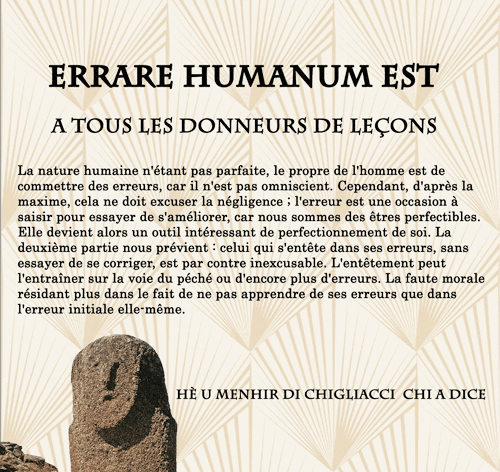 ERRARE HUMANUM EST

A TOUS LES DONNEURS DE LEÇONS

La nature humaine n'étant pas parfaite, le propre de l'homme est de commettre des erreurs, car il n'est pas omniscient. Cependant, d'après la maxime, cela ne doit excuser la négligence ; l'erreur est une occasion à saisir pour essayer de s'améliorer, car nous sommes des êtres perfectibles. Elle devient alors un outil intéressant de perfectionnement de soi. La deuxième partie nous prévient : celui qui s'entête dans ses erreurs, sans essayer de se corriger, est par contre inexcusable. L'entêtement peut l'entraîner sur la voie du péché ou d'encore plus d'erreurs. La faute morale résidant plus dans le fait de ne pas apprendre de ses erreurs que dans l'erreur initiale elle-même.

HÈ U MENHIR DI CHIGLIACCI CHI A DICE